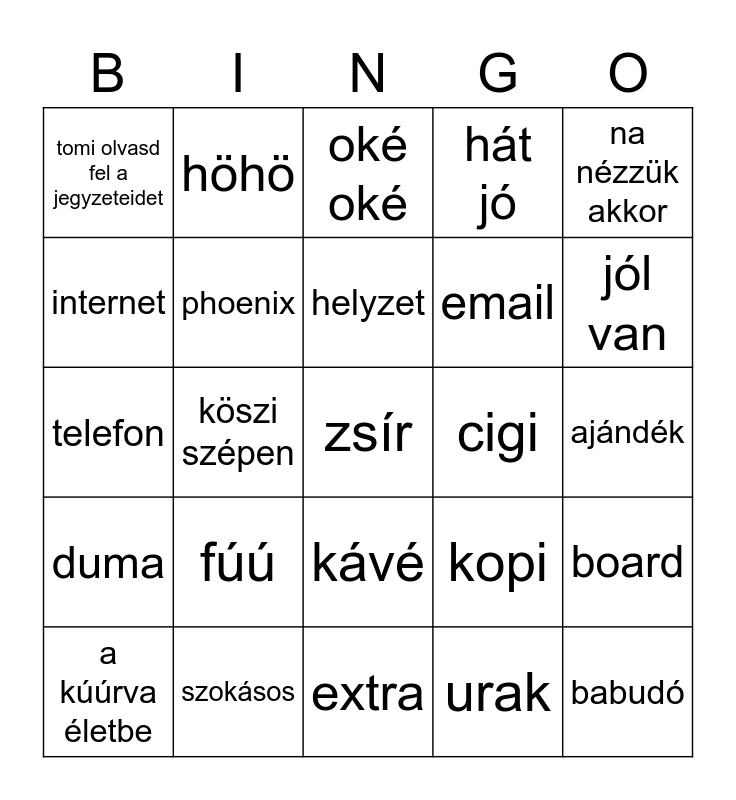 | B | I | N | G | O |
|---|---|---|---|---|
| tomi olvasd fel a jegyzeteidet | höhö | oké oké | hát jó | na nézzük akkor |
| internet | phoenix | helyzet | email | jól van |
| telefon | köszi szépen | zsír | cigi | ajándék |
| duma | fúú | kávé | kopi | board |
| a kúúrva életbe | szokásos | extra | urak | babudó |